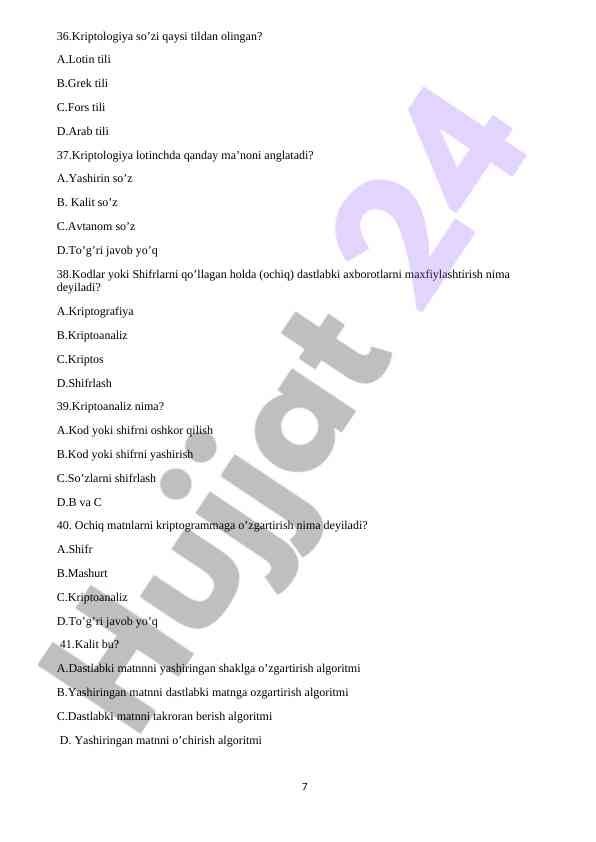 36.Kriptologiya so’zi qaysi tildan olingan?

A.Lotin tili

B.Grek tili

C.Fors tili

D.Arab tili

37.Kriptologiya lotinchda qanday ma’noni anglatadi?

A.Yashirin so’z

B. Kalit so’z

C.Avtanom so’z

D.To’g’ri javob yo’q

38.Kodlar yoki Shifrlarni qo’llagan holda (ochiq) dastlabki axborotlarni maxfiylashtirish nima deyiladi?

A.Kriptografiya

B.Kriptoanaliz

C.Kriptos

D.Shifrlash

39.Kriptoanaliz nima?

A.Kod yoki shifrni oshkor qilish

B.Kod yoki shifrni yashirish

C.So’zlarni shifrlash

D.B va C

40. Ochiq matnlarni kriptogrammaga o’zgartirish nima deyiladi?

A.Shifr

B.Mashurt

C.Kriptoanaliz

D.To’g’ri javob yo’q

41.Kalit bu?

A.Dastlabki matnnni yashiringan shaklga o’zgartirish algoritmi

B.Yashiringan matnni dastlabki matnga ozgartirish algoritmi

C.Dastlabki matnni takroran berish algoritmi

D. Yashiringan matnni o’chirish algoritmi

7

Hujjat 24